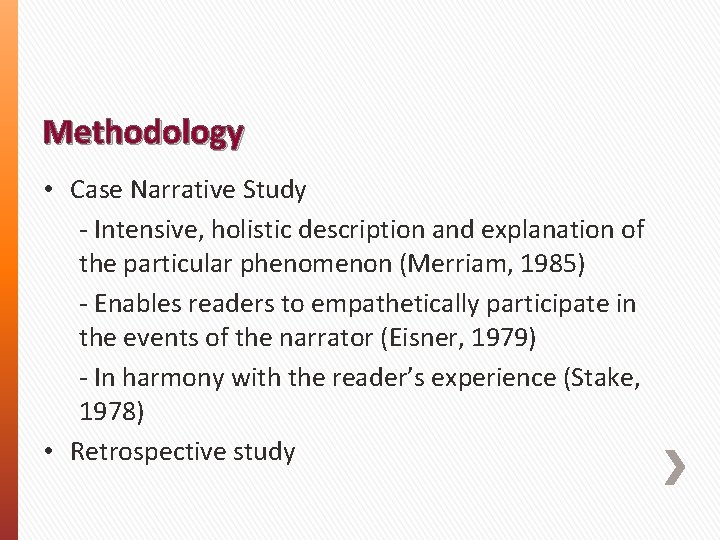 Methodology

• Case Narrative Study

- Intensive, holistic description and explanation of the particular phenomenon (Merriam, 1985)

- Enables readers to empathetically participate in the events of the narrator (Eisner, 1979)

- In harmony with the reader's experience (Stake, 1978)

• Retrospective study